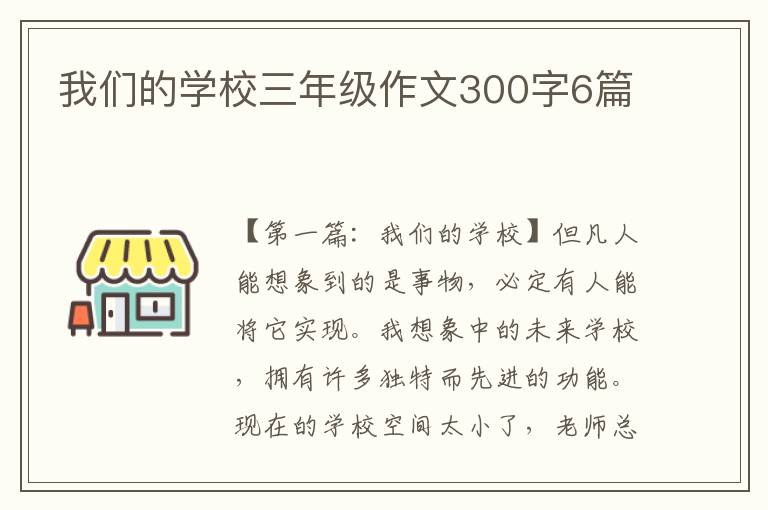 我们的学校三年级作文300字6篇

【第一篇：我们的学校】但凡人能想象到的是事物，必定有人能将它实现。我想象中的未来学校，拥有许多独特而先进的功能。现在的学校空间太小了，老师总